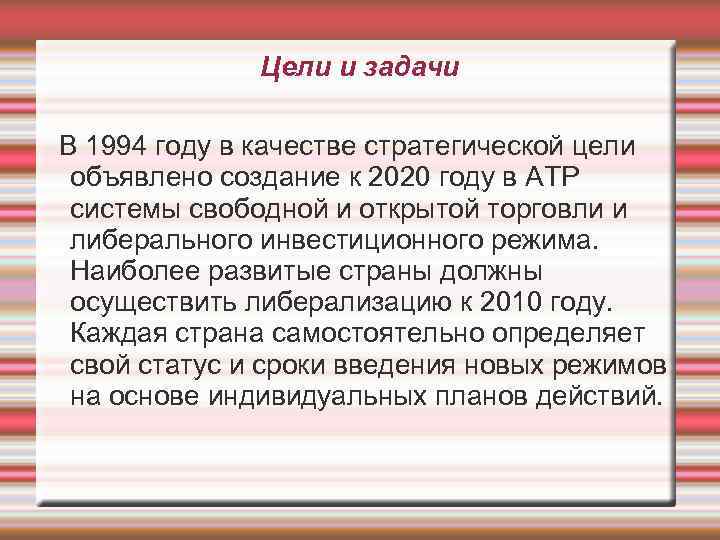 Цели и задачи

В 1994 году в качестве стратегической цели объявлено создание к 2020 году в АТР системы свободной и открытой торговли и либерального инвестиционного режима. Наиболее развитые страны должны осуществить либерализацию к 2010 году. Каждая страна самостоятельно определяет свой статус и сроки введения новых режимов на основе индивидуальных планов действий.